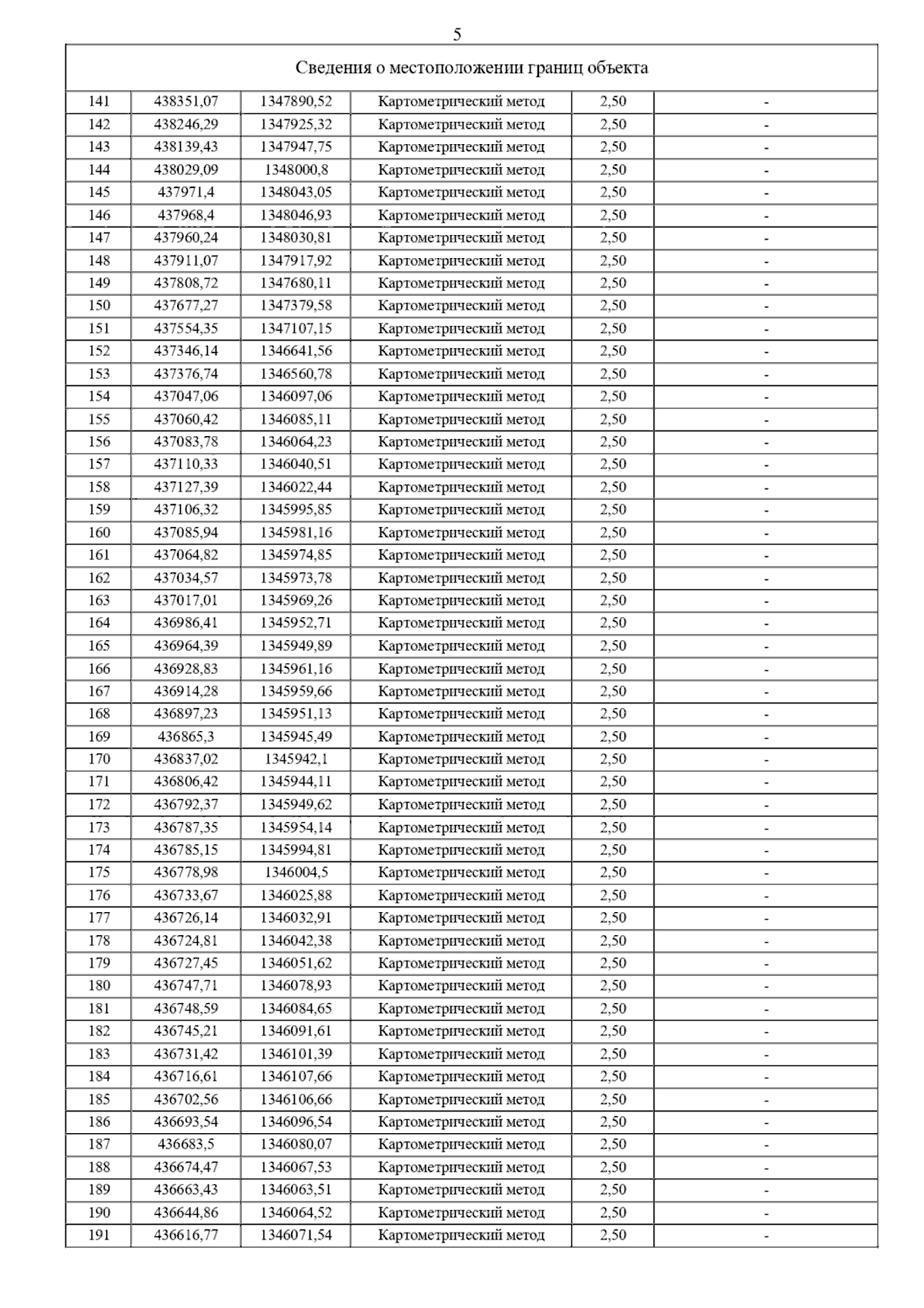 5

| Сведения о местоположении границ объекта | | | | | |
|---|---|---|---|---|---|
| 141 | 438351,07 | 1347890,52 | Картометрический метод | 2,50 | - |
| 142 | 438246,29 | 1347925,32 | Картометрический метод | 2,50 | - |
| 143 | 438139,43 | 1347947,75 | Картометрический метод | 2,50 | - |
| 144 | 438029,09 | 1348000,8 | Картометрический метод | 2,50 | - |
| 145 | 437971,4 | 1348043,05 | Картометрический метод | 2,50 | - |
| 146 | 437968,4 | 1348046,93 | Картометрический метод | 2,50 | - |
| 147 | 437960,24 | 1348030,81 | Картометрический метод | 2,50 | - |
| 148 | 437911,07 | 1347917,92 | Картометрический метод | 2,50 | - |
| 149 | 437808,72 | 1347680,11 | Картометрический метод | 2,50 | - |
| 150 | 437677,27 | 1347379,58 | Картометрический метод | 2,50 | - |
| 151 | 437554,35 | 1347107,15 | Картометрический метод | 2,50 | - |
| 152 | 437346,14 | 1346641,56 | Картометрический метод | 2,50 | - |
| 153 | 437376,74 | 1346560,78 | Картометрический метод | 2,50 | - |
| 154 | 437047,06 | 1346097,06 | Картометрический метод | 2,50 | - |
| 155 | 437060,42 | 1346085,11 | Картометрический метод | 2,50 | - |
| 156 | 437083,78 | 1346064,23 | Картометрический метод | 2,50 | - |
| 157 | 437110,33 | 1346040,51 | Картометрический метод | 2,50 | - |
| 158 | 437127,39 | 1346022,44 | Картометрический метод | 2,50 | - |
| 159 | 437106,32 | 1345995,85 | Картометрический метод | 2,50 | - |
| 160 | 437085,94 | 1345981,16 | Картометрический метод | 2,50 | - |
| 161 | 437064,82 | 1345974,85 | Картометрический метод | 2,50 | - |
| 162 | 437034,57 | 1345973,78 | Картометрический метод | 2,50 | - |
| 163 | 437017,01 | 1345969,26 | Картометрический метод | 2,50 | - |
| 164 | 436986,41 | 1345952,71 | Картометрический метод | 2,50 | - |
| 165 | 436964,39 | 1345949,89 | Картометрический метод | 2,50 | - |
| 166 | 436928,83 | 1345961,16 | Картометрический метод | 2,50 | - |
| 167 | 436914,28 | 1345959,66 | Картометрический метод | 2,50 | - |
| 168 | 436897,23 | 1345951,13 | Картометрический метод | 2,50 | - |
| 169 | 436865,3 | 1345945,49 | Картометрический метод | 2,50 | - |
| 170 | 436837,02 | 1345942,1 | Картометрический метод | 2,50 | - |
| 171 | 436806,42 | 1345944,11 | Картометрический метод | 2,50 | - |
| 172 | 436792,37 | 1345949,62 | Картометрический метод | 2,50 | - |
| 173 | 436787,35 | 1345954,14 | Картометрический метод | 2,50 | - |
| 174 | 436785,15 | 1345994,81 | Картометрический метод | 2,50 | - |
| 175 | 436778,98 | 1346004,5 | Картометрический метод | 2,50 | - |
| 176 | 436733,67 | 1346025,88 | Картометрический метод | 2,50 | - |
| 177 | 436726,14 | 1346032,91 | Картометрический метод | 2,50 | - |
| 178 | 436724,81 | 1346042,38 | Картометрический метод | 2,50 | - |
| 179 | 436727,45 | 1346051,62 | Картометрический метод | 2,50 | - |
| 180 | 436747,71 | 1346078,93 | Картометрический метод | 2,50 | - |
| 181 | 436748,59 | 1346084,65 | Картометрический метод | 2,50 | - |
| 182 | 436745,21 | 1346091,61 | Картометрический метод | 2,50 | - |
| 183 | 436731,42 | 1346101,39 | Картометрический метод | 2,50 | - |
| 184 | 436716,61 | 1346107,66 | Картометрический метод | 2,50 | - |
| 185 | 436702,56 | 1346106,66 | Картометрический метод | 2,50 | - |
| 186 | 436693,54 | 1346096,54 | Картометрический метод | 2,50 | - |
| 187 | 436683,5 | 1346080,07 | Картометрический метод | 2,50 | - |
| 188 | 436674,47 | 1346067,53 | Картометрический метод | 2,50 | - |
| 189 | 436663,43 | 1346063,51 | Картометрический метод | 2,50 | - |
| 190 | 436644,86 | 1346064,52 | Картометрический метод | 2,50 | - |
| 191 | 436616,77 | 1346071,54 | Картометрический метод | 2,50 | - |